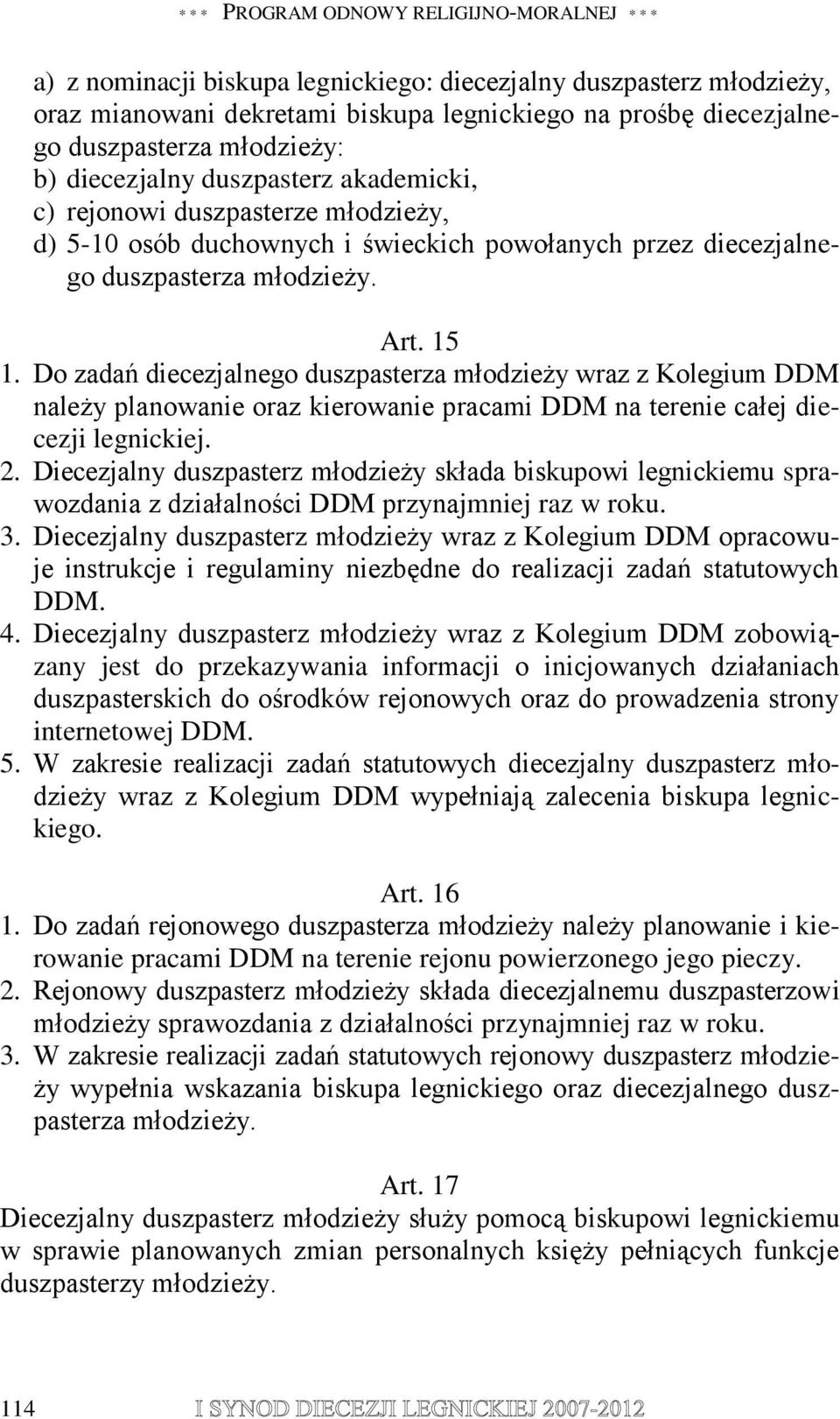 *** PROGRAM ODNOWY RELIGIJNO-MORALNEJ ***

a) z nominacji biskupa legnickiego: diecezjalny duszpasterz młodzieży, oraz mianowani dekretami biskupa legnickiego na prośbę diecezjalnego duszpasterza młodzieży:
b) diecezjalny duszpasterz akademicki,
c) rejonowi duszpasterze młodzieży,
d) 5-10 osób duchownych i świeckich powołanych przez diecezjalnego duszpasterza młodzieży.

Art. 15
1. Do zadań diecezjalnego duszpasterza młodzieży wraz z Kolegium DDM należy planowanie oraz kierowanie pracami DDM na terenie całej diecezji legnickiej.
2. Diecezjalny duszpasterz młodzieży składa biskupowi legnickiemu sprawozdania z działalności DDM przynajmniej raz w roku.
3. Diecezjalny duszpasterz młodzieży wraz z Kolegium DDM opracowuje instrukcje i regulaminy niezbędne do realizacji zadań statutowych DDM.
4. Diecezjalny duszpasterz młodzieży wraz z Kolegium DDM zobowiązany jest do przekazywania informacji o inicjowanych działaniach duszpasterskich do ośrodków rejonowych oraz do prowadzenia strony internetowej DDM.
5. W zakresie realizacji zadań statutowych diecezjalny duszpasterz młodzieży wraz z Kolegium DDM wypełniają zalecenia biskupa legnickiego.

Art. 16
1. Do zadań rejonowego duszpasterza młodzieży należy planowanie i kierowanie pracami DDM na terenie rejonu powierzonego jego pieczy.
2. Rejonowy duszpasterz młodzieży składa diecezjalnemu duszpasterzowi młodzieży sprawozdania z działalności przynajmniej raz w roku.
3. W zakresie realizacji zadań statutowych rejonowy duszpasterz młodzieży wypełnia wskazania biskupa legnickiego oraz diecezjalnego duszpasterza młodzieży.

Art. 17
Diecezjalny duszpasterz młodzieży służy pomocą biskupowi legnickiemu w sprawie planowanych zmian personalnych księży pełniących funkcje duszpasterzy młodzieży.

114 I SYNOD DIECEZJI LEGNICKIEJ 2007-2012